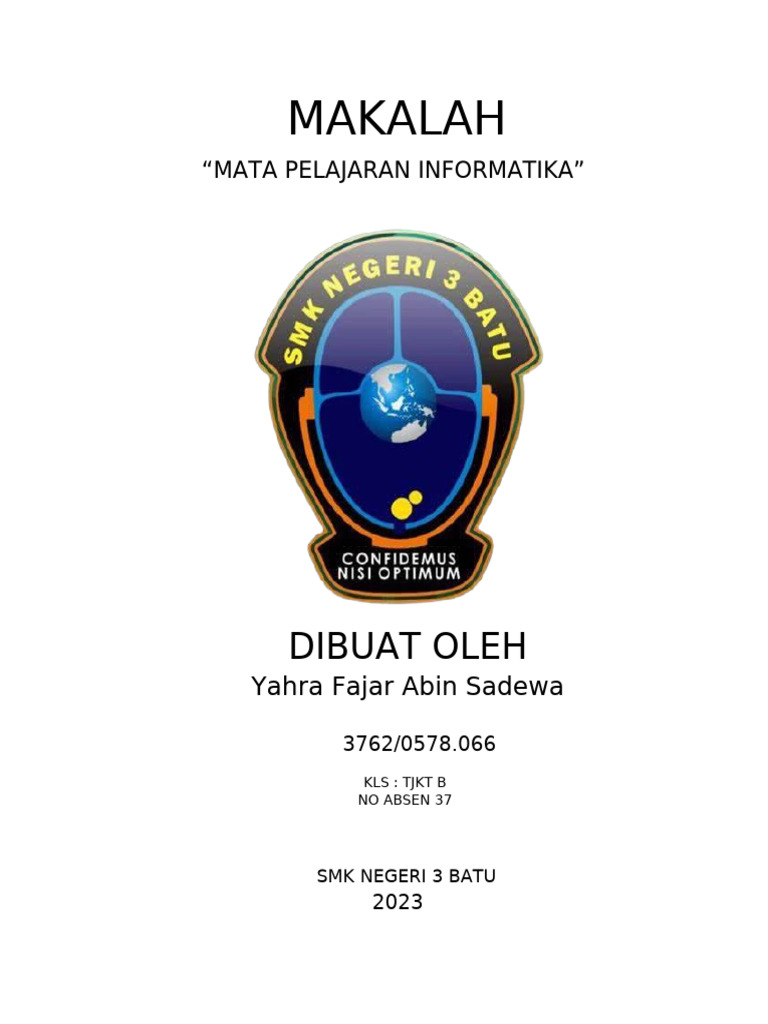 MAKALAH

“MATA PELAJARAN INFORMATIKA”

SMK NEGERI 3 BATU

CONFIDEMUS NISI OPTIMUM

DIBUAT OLEH

Yahra Fajar Abin Sadewa

3762/0578.066

KLS : TJKT B
NO ABSEN 37

SMK NEGERI 3 BATU
2023